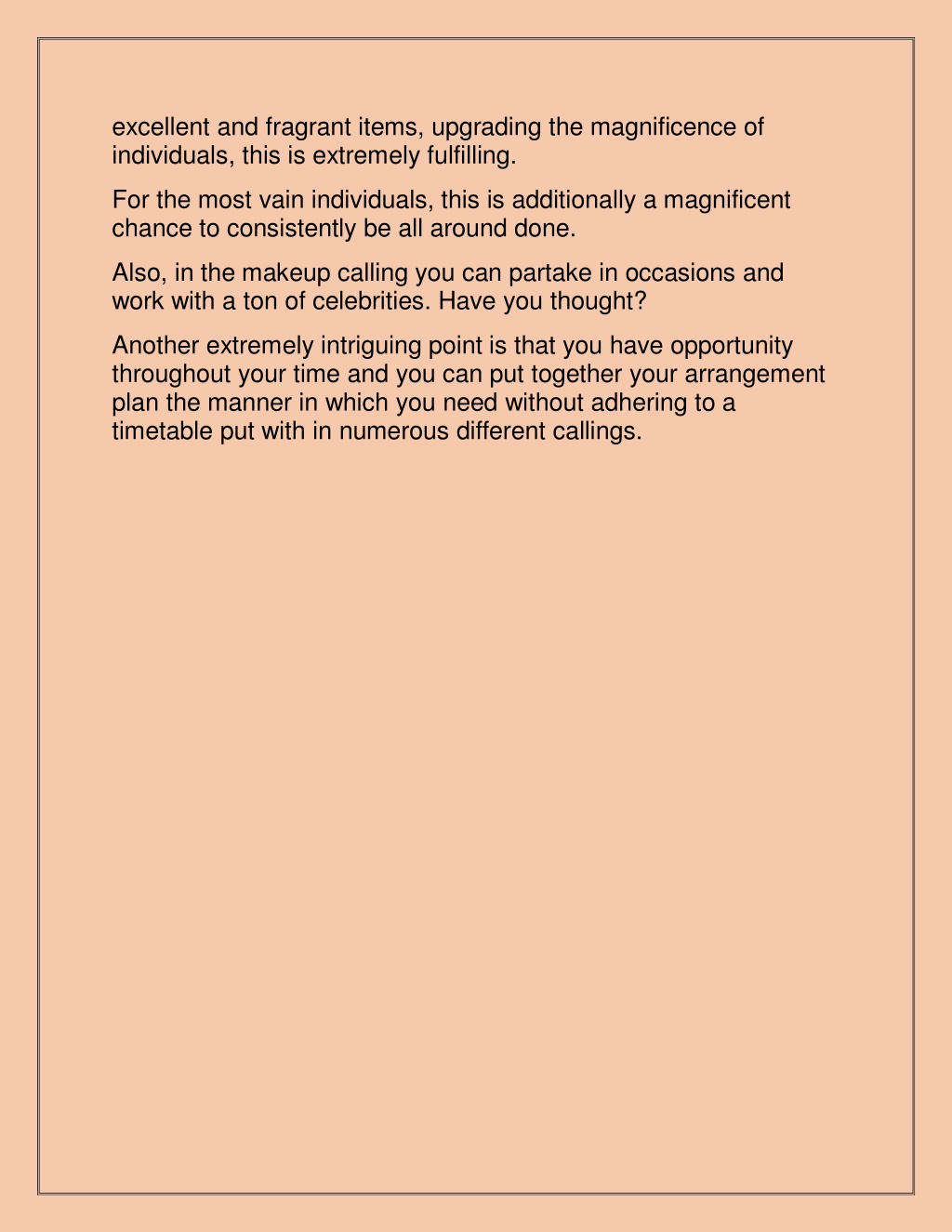 excellent and fragrant items, upgrading the magnificence of individuals, this is extremely fulfilling.

For the most vain individuals, this is additionally a magnificent chance to consistently be all around done.

Also, in the makeup calling you can partake in occasions and work with a ton of celebrities. Have you thought?

Another extremely intriguing point is that you have opportunity throughout your time and you can put together your arrangement plan the manner in which you need without adhering to a timetable put with in numerous different callings.